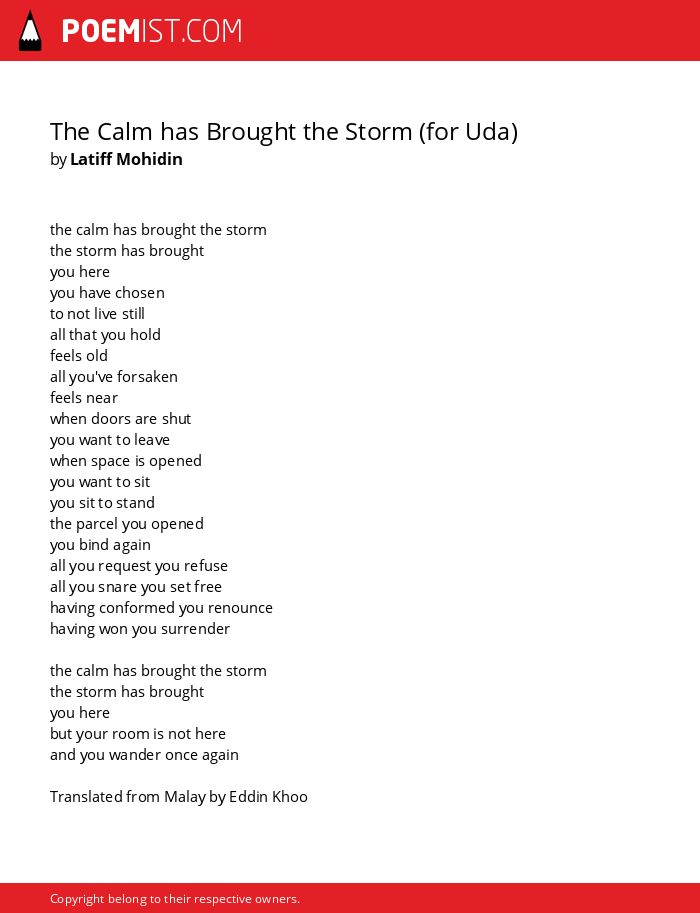 POEMIST.COM

The Calm has Brought the Storm (for Uda)
by Latiff Mohidin

the calm has brought the storm
the storm has brought
you here
you have chosen
to not live still
all that you hold
feels old
all you've forsaken
feels near
when doors are shut
you want to leave
when space is opened
you want to sit
you sit to stand
the parcel you opened
you bind again
all you request you refuse
all you snare you set free
having conformed you renounce
having won you surrender

the calm has brought the storm
the storm has brought
you here
but your room is not here
and you wander once again

Translated from Malay by Eddin Khoo

Copyright belong to their respective owners.